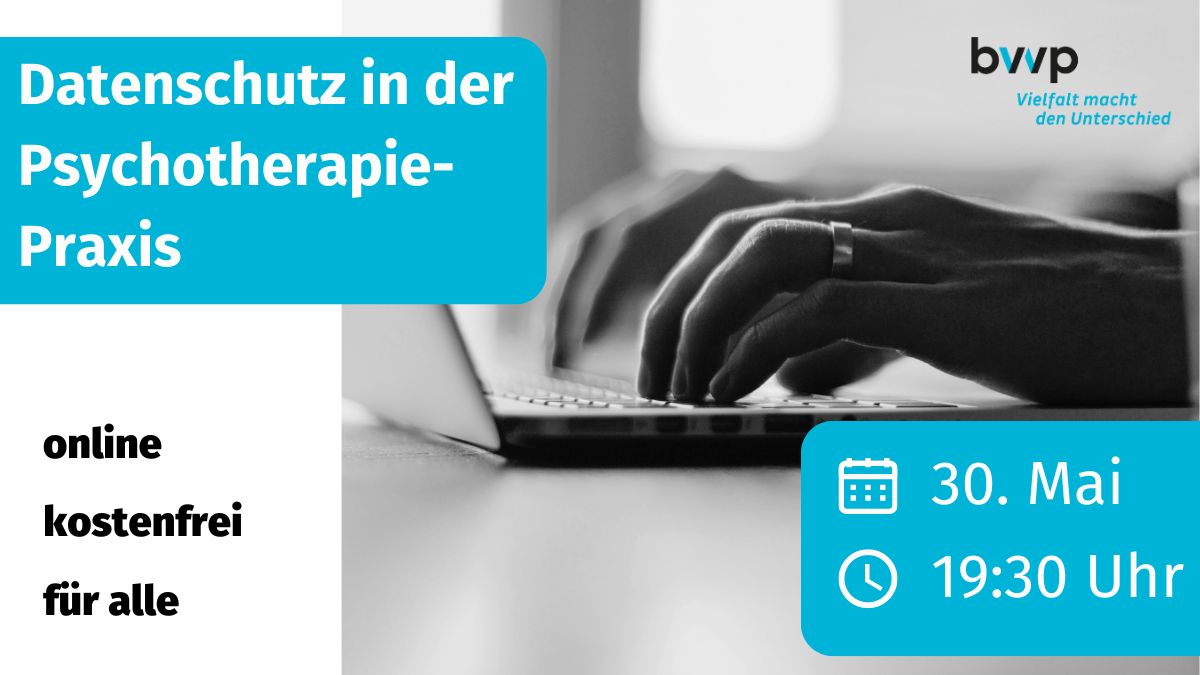 Datenschutz in der Psychotherapie-Praxis

bvvp
Vielfalt macht den Unterschied

online

kostenfrei

für alle

30. Mai

19:30 Uhr